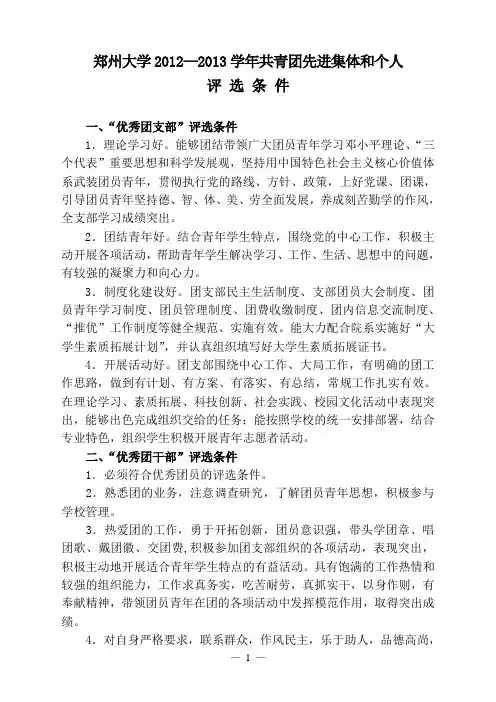 郑州大学 2012—2013 学年共青团先进集体和个人
评 选 条 件

一、“优秀团支部”评选条件

1．理论学习好。能够团结带领广大团员青年学习邓小平理论、“三个代表”重要思想和科学发展观，坚持用中国特色社会主义核心价值体系武装团员青年，贯彻执行党的路线、方针、政策，上好党课、团课，引导团员青年坚持德、智、体、美、劳全面发展，养成刻苦勤学的作风，全支部学习成绩突出。

2．团结青年好。结合青年学生特点，围绕党的中心工作，积极主动开展各项活动，帮助青年学生解决学习、工作、生活、思想中的问题，有较强的凝聚力和向心力。

3．制度化建设好。团支部民主生活制度、支部团员大会制度、团员青年学习制度、团员管理制度、团费收缴制度、团内信息交流制度、“推优”工作制度等健全规范、实施有效。能大力配合院系实施好“大学生素质拓展计划”，并认真组织填写好大学生素质拓展证书。

4．开展活动好。团支部围绕中心工作、大局工作，有明确的团工作思路，做到有计划、有方案、有落实、有总结，常规工作扎实有效。在理论学习、素质拓展、科技创新、社会实践、校园文化活动中表现突出，能够出色完成组织交给的任务；能按照学校的统一安排部署，结合专业特色，组织学生积极开展青年志愿者活动。

二、“优秀团干部”评选条件

1．必须符合优秀团员的评选条件。

2．熟悉团的业务，注意调查研究，了解团员青年思想，积极参与学校管理。

3．热爱团的工作，勇于开拓创新，团员意识强，带头学团章、唱团歌、戴团徽、交团费，积极参加团支部组织的各项活动，表现突出，积极主动地开展适合青年学生特点的有益活动。具有饱满的工作热情和较强的组织能力，工作求真务实，吃苦耐劳，真抓实干，以身作则，有奉献精神，带领团员青年在团的各项活动中发挥模范作用，取得突出成绩。

4．对自身严格要求，联系群众，作风民主，乐于助人，品德高尚，

— 1 —